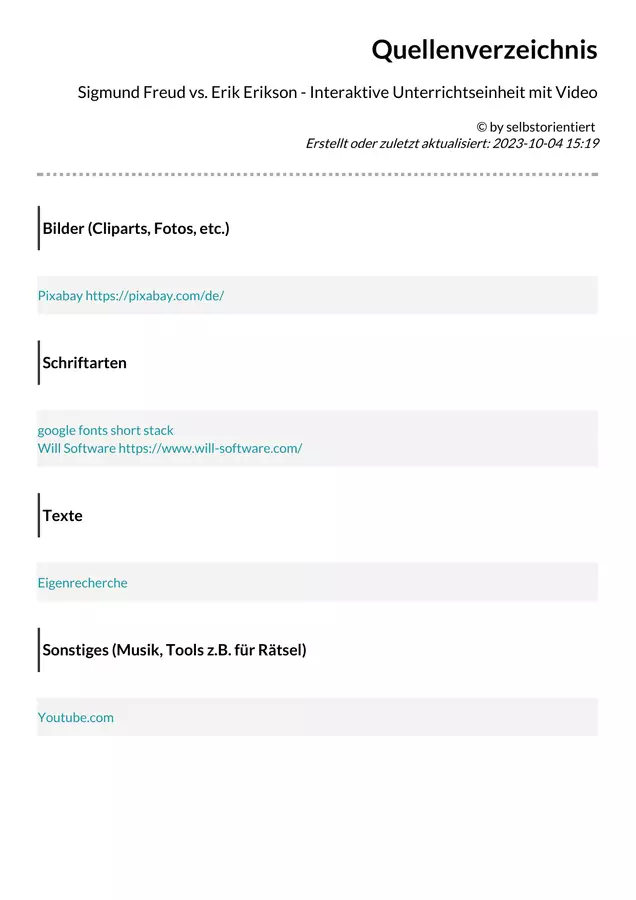 Quellenverzeichnis

Sigmund Freud vs. Erik Erikson - Interaktive Unterrichtseinheit mit Video

© by selbstorientiert
Erstellt oder zuletzt aktualisiert: 2023-10-04 15:19

Bilder (Cliparts, Fotos, etc.)

Pixabay https://pixabay.com/de/

Schriftarten

google fonts short stack
Will Software https://www.will-software.com/

Texte

Eigenrecherche

Sonstiges (Musik, Tools z.B. für Rätsel)

Youtube.com